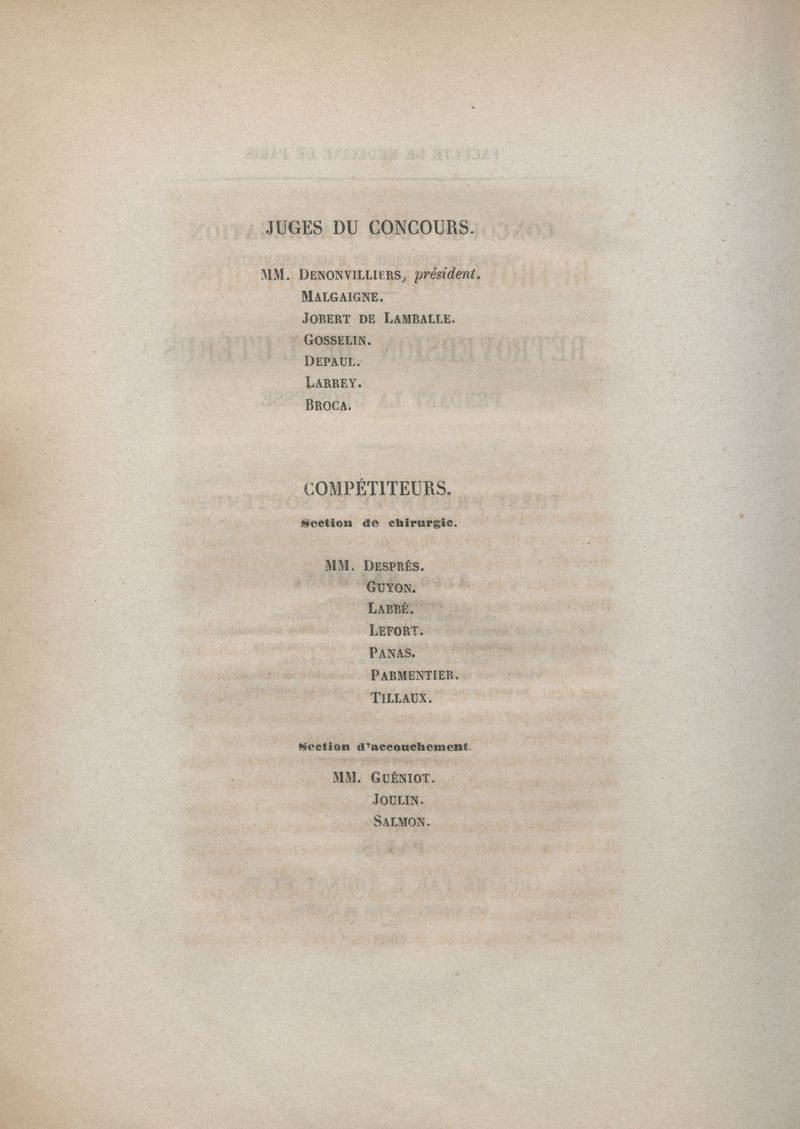 JUGES DU CONCOURS.

MM. DENONVILLIERS, président.
MALGAIGNE.
JOBERT DE LAMBALLE.
GOSSELIN.
DEPAUL.
LARREY.
BROCA.

COMPÉTITEURS.

Section de chirurgie.

MM. DESPRÉS.
GUYON.
LABBÉ.
LEFORT.
PANAS.
PARMENTIER.
TILLAUX.

Section d'accouchement.

MM. GUÉNIOT.
JOULIN.
SALMON.